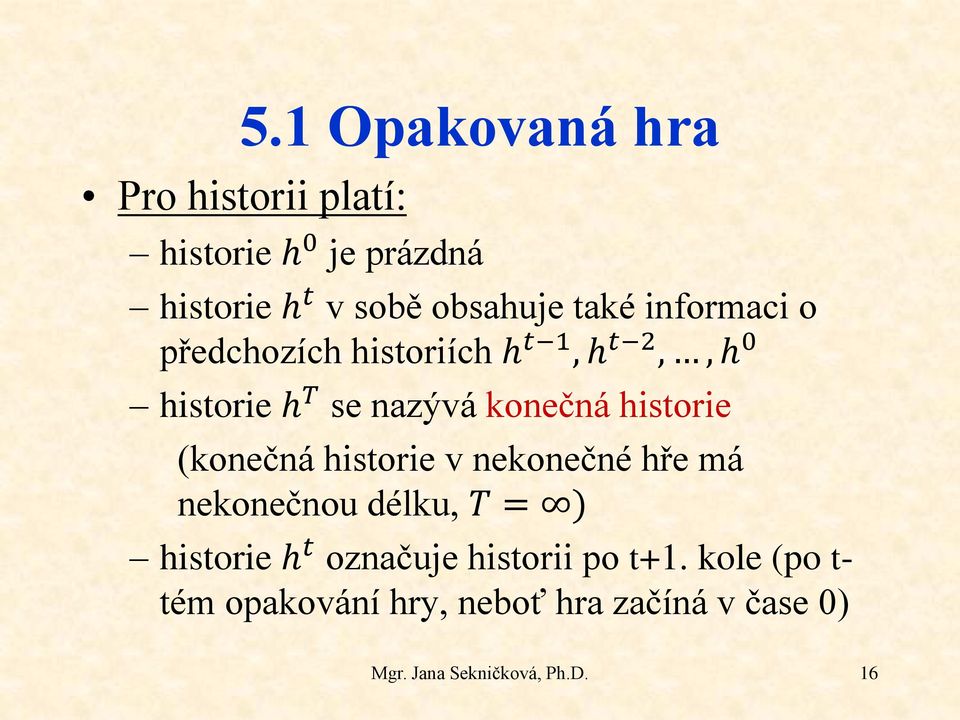 5.1 Opakovaná hra

• Pro historii platí:
– historie $h^0$ je prázdná
– historie $h^t$ v sobě obsahuje také informaci o předchozích historiích $h^{t-1}, h^{t-2}, \dots, h^0$
– historie $h^T$ se nazývá konečná historie
(konečná historie v nekonečné hře má nekonečnou délku, $T = \infty$)
– historie $h^t$ označuje historii po t+1. kole (po t-tém opakování hry, neboť hra začíná v čase 0)

Mgr. Jana Sekničková, Ph.D. 16